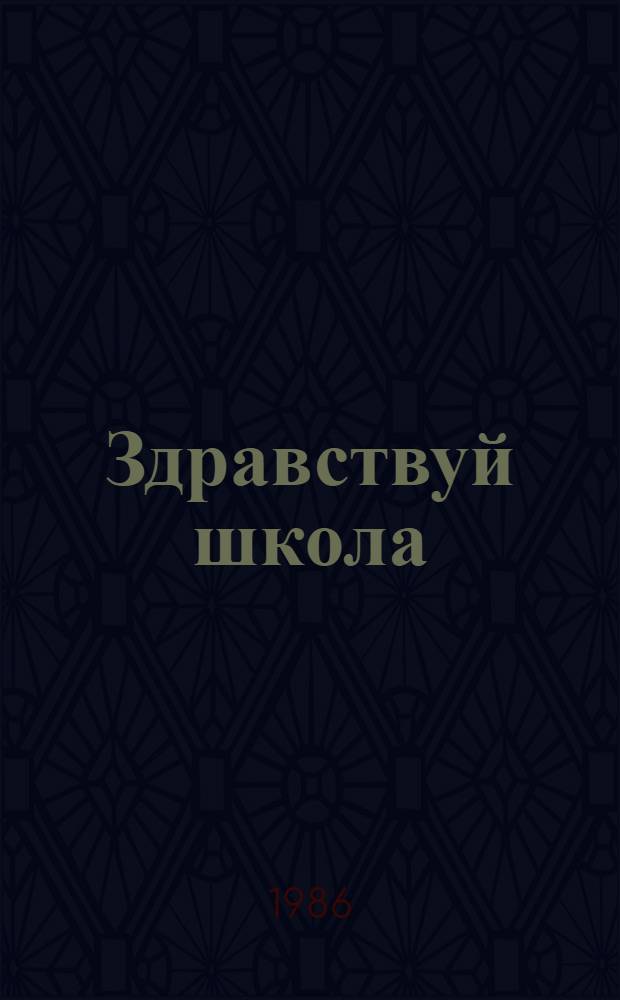 Здравствуй школа

1986